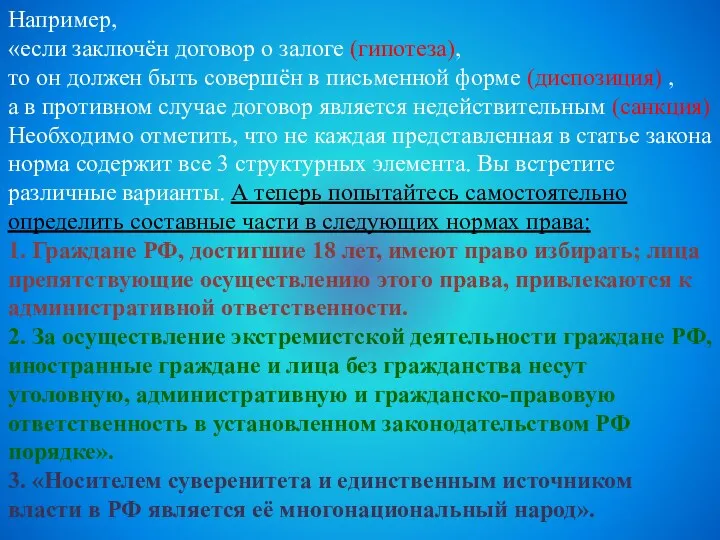 Например,
«если заключён договор о залоге (гипотеза),
то он должен быть совершён в письменной форме (диспозиция) ,
а в противном случае договор является недействительным (санкция)
Необходимо отметить, что не каждая представленная в статье закона норма содержит все 3 структурных элемента. Вы встретите различные варианты. А теперь попытайтесь самостоятельно определить составные части в следующих нормах права:
1. Граждане РФ, достигшие 18 лет, имеют право избирать; лица препятствующие осуществлению этого права, привлекаются к административной ответственности.
2. За осуществление экстремистской деятельности граждане РФ, иностранные граждане и лица без гражданства несут уголовную, административную и гражданско-правовую ответственность в установленном законодательством РФ порядке».
3. «Носителем суверенитета и единственным источником власти в РФ является её многонациональный народ».